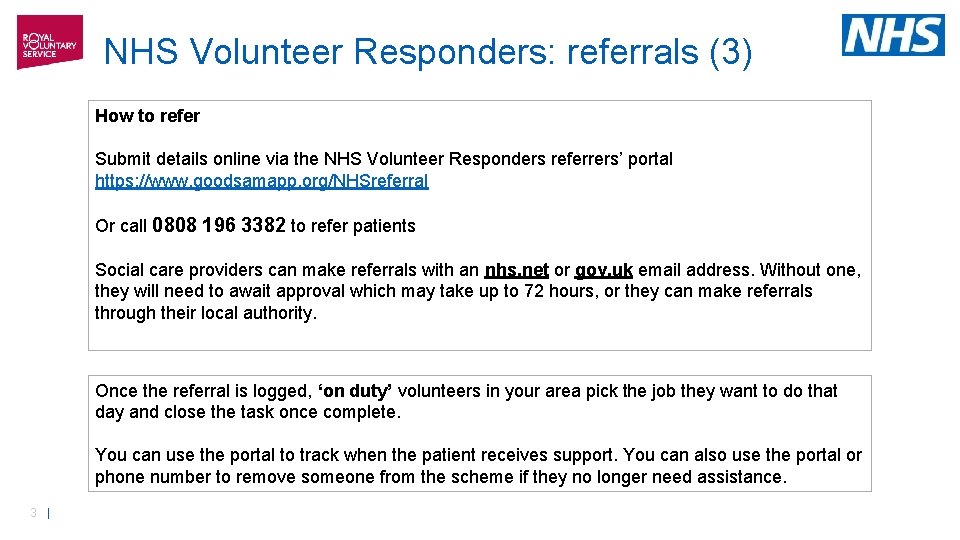 ROYAL VOLUNTARY SERVICE

NHS Volunteer Responders: referrals (3)

NHS

How to refer

Submit details online via the NHS Volunteer Responders referrers' portal https://www.goodsamapp.org/NHSreferral

Or call 0808 196 3382 to refer patients

Social care providers can make referrals with an nhs.net or gov.uk email address. Without one, they will need to await approval which may take up to 72 hours, or they can make referrals through their local authority.

Once the referral is logged, 'on duty' volunteers in your area pick the job they want to do that day and close the task once complete.

You can use the portal to track when the patient receives support. You can also use the portal or phone number to remove someone from the scheme if they no longer need assistance.

3 |